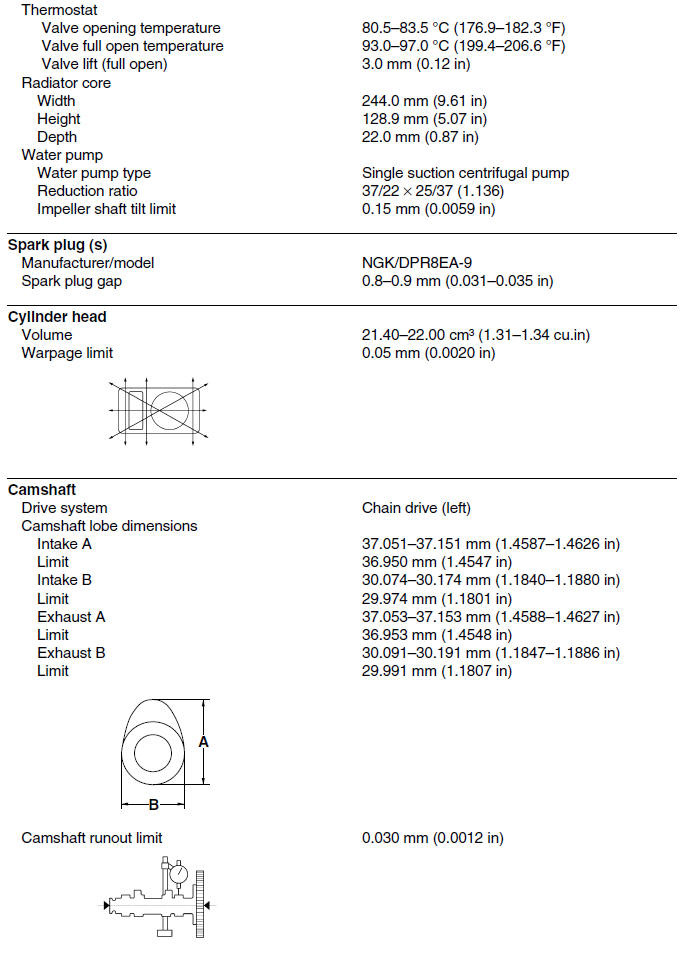 Thermostat
Valve opening temperature 80.5–83.5 °C (176.9–182.3 °F)
Valve full open temperature 93.0–97.0 °C (199.4–206.6 °F)
Valve lift (full open) 3.0 mm (0.12 in)
Radiator core
Width 244.0 mm (9.61 in)
Height 128.9 mm (5.07 in)
Depth 22.0 mm (0.87 in)
Water pump
Water pump type Single suction centrifugal pump
Reduction ratio 37/22 × 25/37 (1.136)
Impeller shaft tilt limit 0.15 mm (0.0059 in)

Spark plug (s)
Manufacturer/model NGK/DPR8EA-9
Spark plug gap 0.8–0.9 mm (0.031–0.035 in)

Cylinder head
Volume 21.40–22.00 cm³ (1.31–1.34 cu.in)
Warpage limit 0.05 mm (0.0020 in)

Camshaft
Drive system Chain drive (left)
Camshaft lobe dimensions
Intake A 37.051–37.151 mm (1.4587–1.4626 in)
Limit 36.950 mm (1.4547 in)
Intake B 30.074–30.174 mm (1.1840–1.1880 in)
Limit 29.974 mm (1.1801 in)
Exhaust A 37.053–37.153 mm (1.4588–1.4627 in)
Limit 36.953 mm (1.4548 in)
Exhaust B 30.091–30.191 mm (1.1847–1.1886 in)
Limit 29.991 mm (1.1807 in)

A
B

Camshaft runout limit 0.030 mm (0.0012 in)